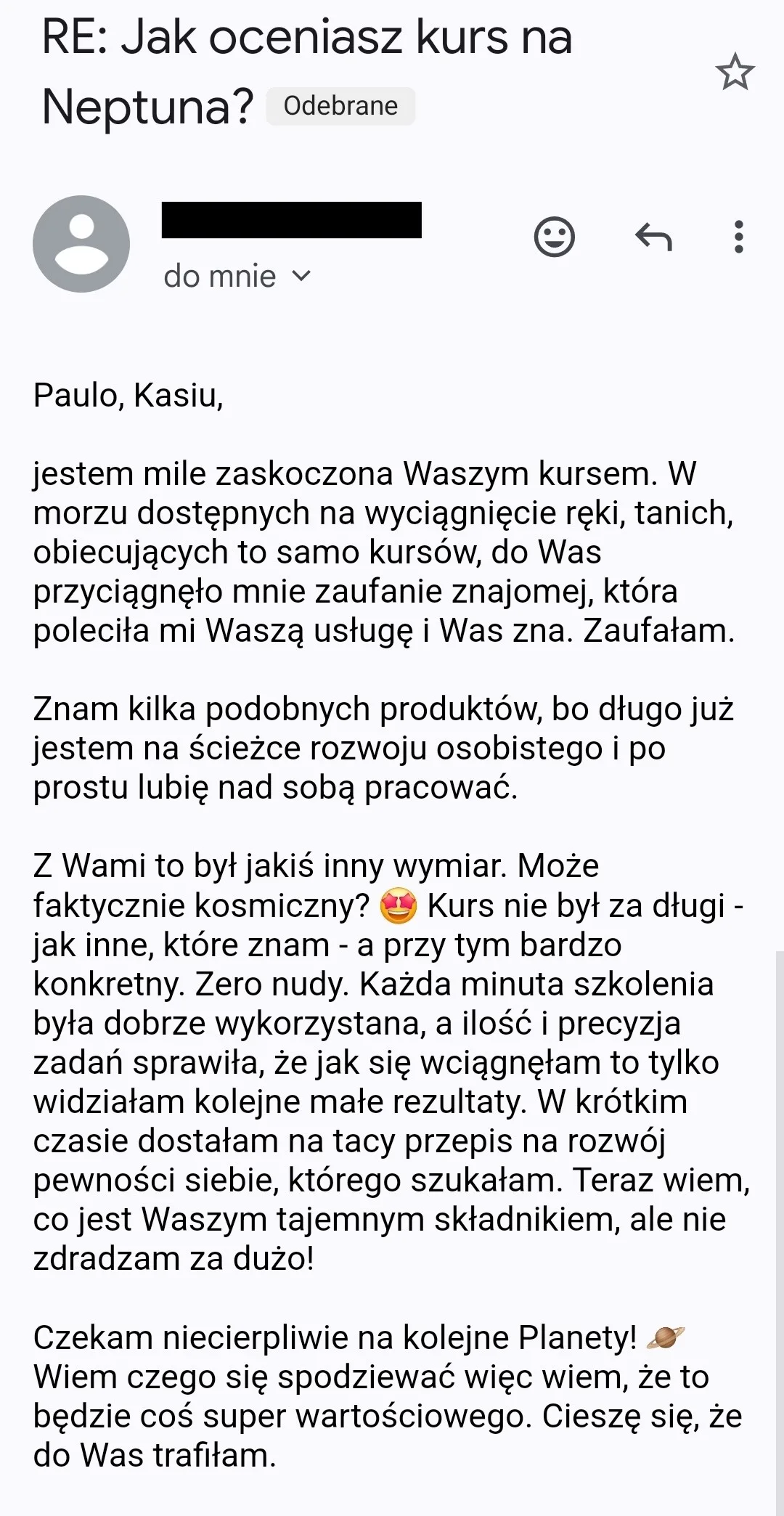 RE: Jak oceniasz kurs na Neptuna? Odebrane

do mnie

Paulo, Kasiu,

jestem mile zaskoczona Waszym kursem. W morzu dostępnych na wyciągnięcie ręki, tanich, obiecujących to samo kursów, do Was przyciągnęło mnie zaufanie znajomej, która poleciła mi Waszą usługę i Was zna. Zaufałam.

Znam kilka podobnych produktów, bo długo już jestem na ścieżce rozwoju osobistego i po prostu lubię nad sobą pracować.

Z Wami to był jakiś inny wymiar. Może faktycznie kosmiczny? 🤩 Kurs nie był za długi - jak inne, które znam - a przy tym bardzo konkretny. Zero nudy. Każda minuta szkolenia była dobrze wykorzystana, a ilość i precyzja zadań sprawiła, że jak się wciągnęłam to tylko widziałam kolejne małe rezultaty. W krótkim czasie dostałam na tacy przepis na rozwój pewności siebie, którego szukałam. Teraz wiem, co jest Waszym tajemnym składnikiem, ale nie zdradzam za dużo!

Czekam niecierpliwie na kolejne Planety! 🪐 Wiem czego się spodziewać więc wiem, że to będzie coś super wartościowego. Cieszę się, że do Was trafiłam.